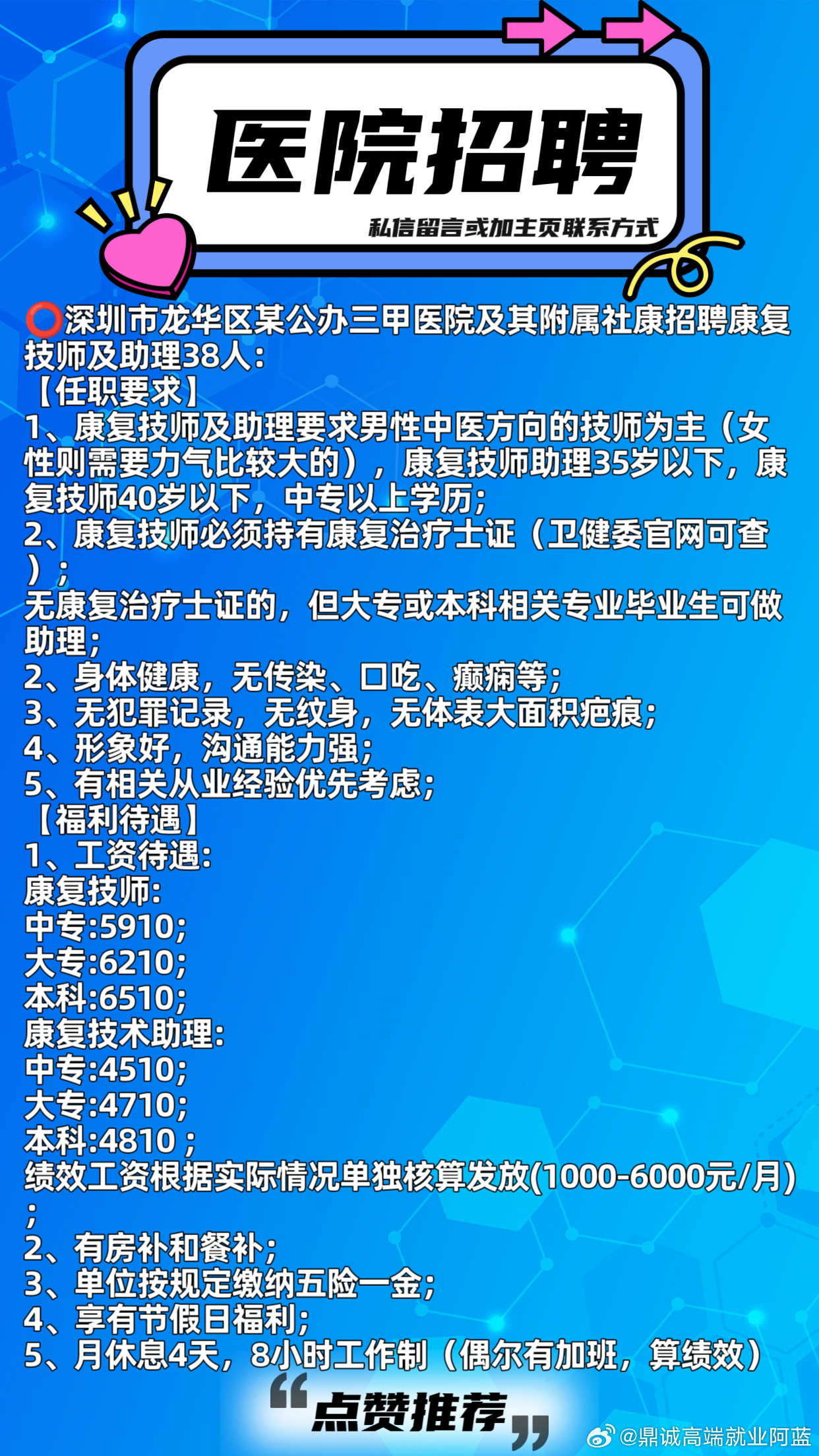 医院招聘

私信留言或加主页联系方式

⭕深圳市龙华区某公办三甲医院及其附属社康招聘康复技师及助理38人：
【任职要求】
1、康复技师及助理要求男性中医方向的技师为主（女性则需要力气比较大的），康复技师助理35岁以下，康复技师40岁以下，中专以上学历；
2、康复技师必须持有康复治疗士证（卫健委官网可查）；
无康复治疗士证的，但大专或本科相关专业毕业生可做助理；
2、身体健康，无传染、口吃、癫痫等；
3、无犯罪记录，无纹身，无体表大面积疤痕；
4、形象好，沟通能力强；
5、有相关从业经验优先考虑；
【福利待遇】
1、工资待遇：
康复技师：
中专:5910；
大专:6210；
本科:6510；
康复技术助理：
中专:4510；
大专:4710；
本科:4810；
绩效工资根据实际情况单独核算发放(1000-6000元/月)；
2、有房补和餐补；
3、单位按规定缴纳五险一金；
4、享有节假日福利；
5、月休息4天，8小时工作制（偶尔有加班，算绩效）

“点赞推荐”

@鼎诚高端就业阿蓝